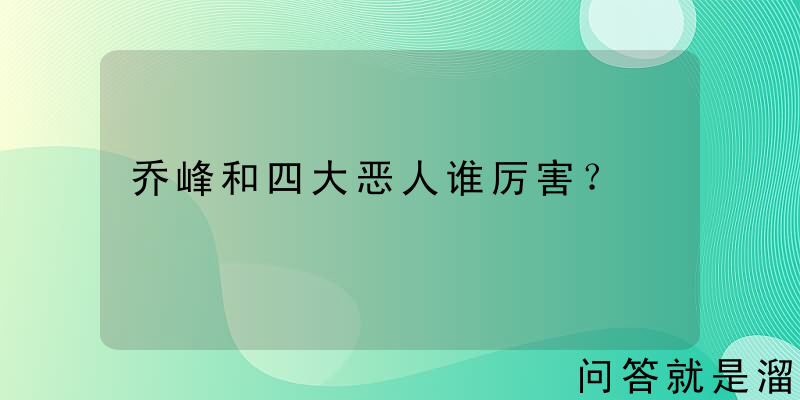 乔峰和四大恶人谁厉害？

问答就是溜